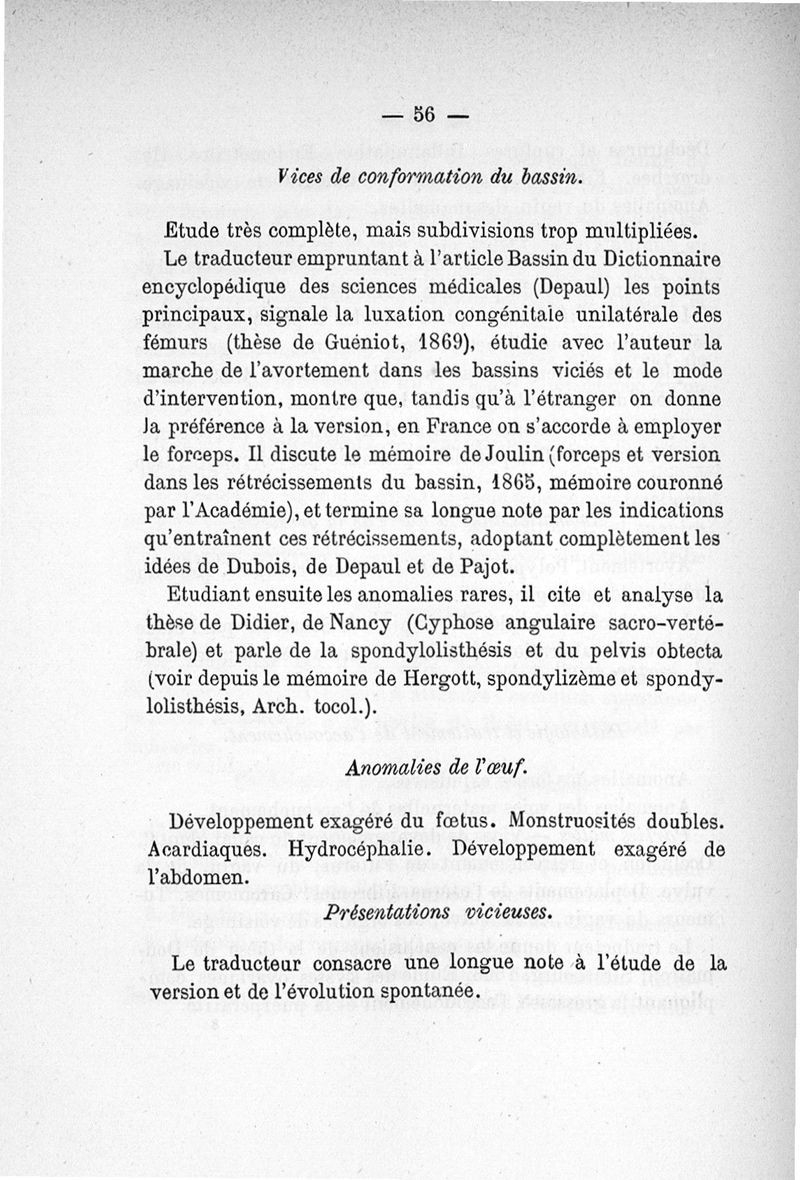 — 56 —

Vices de conformation du bassin.

Etude très complète, mais subdivisions trop multipliées. Le traducteur empruntant à l'article Bassin du Dictionnaire encyclopédique des sciences médicales (Depaul) les points principaux, signale la luxation congénitale unilatérale des fémurs (thèse de Guéniot, 1869), étudie avec l'auteur la marche de l'avortement dans les bassins viciés et le mode d'intervention, montre que, tandis qu'à l'étranger on donne la préférence à la version, en France on s'accorde à employer le forceps. Il discute le mémoire de Joulin (forceps et version dans les rétrécissements du bassin, 1865, mémoire couronné par l'Académie), et termine sa longue note par les indications qu'entraînent ces rétrécissements, adoptant complètement les idées de Dubois, de Depaul et de Pajot.

Etudiant ensuite les anomalies rares, il cite et analyse la thèse de Didier, de Nancy (Cyphose angulaire sacro-vertébrale) et parle de la spondylolisthésis et du pelvis obtecta (voir depuis le mémoire de Hergott, spondylizème et spondylolisthésis, Arch. tocol.).

Anomalies de l'œuf.

Développement exagéré du fœtus. Monstruosités doubles. Acardiaques. Hydrocéphalie. Développement exagéré de l'abdomen.

Présentations vicieuses.

Le traducteur consacre une longue note à l'étude de la version et de l'évolution spontanée.